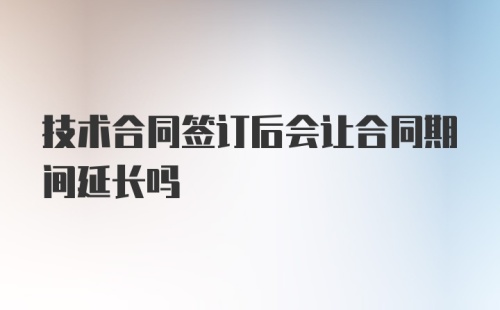 技术合同签订后会让合同期间延长吗